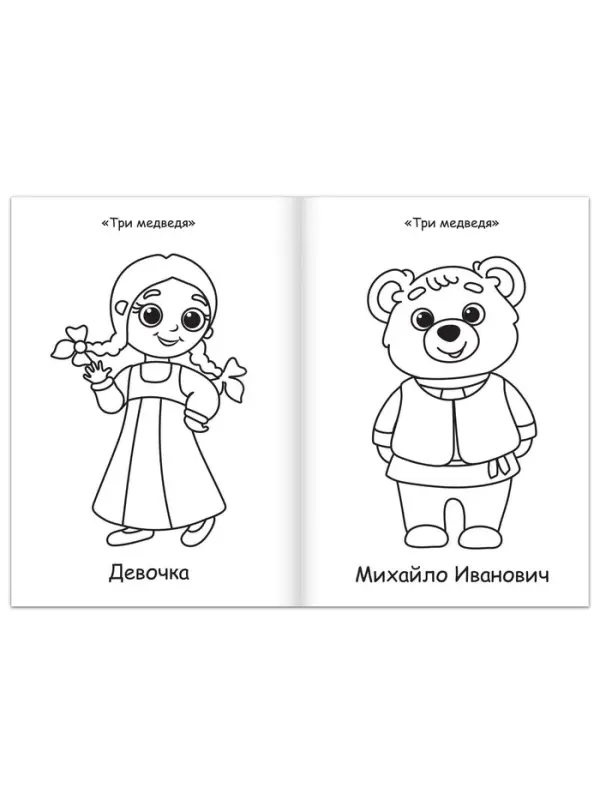 «Три медведя»

Девочка

«Три медведя»

Михайло Иванович